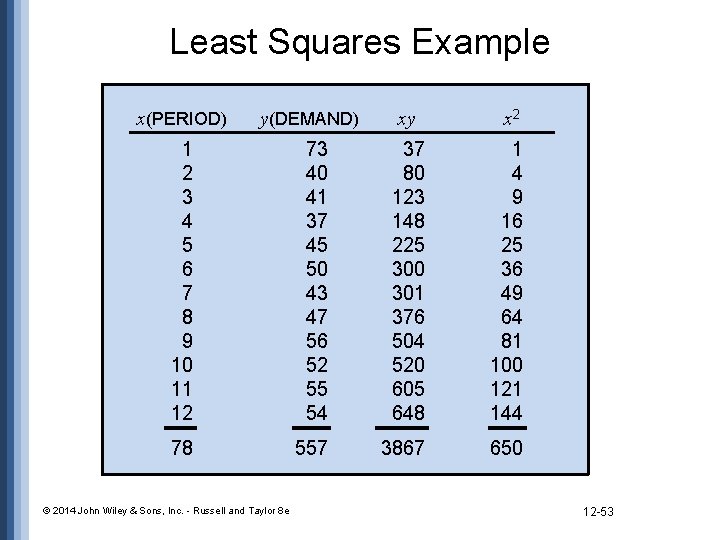 Least Squares Example

| $x$(PERIOD) | $y$(DEMAND) | $xy$ | $x^2$ |
|---|---|---|---|
| 1 | 73 | 37 | 1 |
| 2 | 40 | 80 | 4 |
| 3 | 41 | 123 | 9 |
| 4 | 37 | 148 | 16 |
| 5 | 45 | 225 | 25 |
| 6 | 50 | 300 | 36 |
| 7 | 43 | 301 | 49 |
| 8 | 47 | 376 | 64 |
| 9 | 56 | 504 | 81 |
| 10 | 52 | 520 | 100 |
| 11 | 55 | 605 | 121 |
| 12 | 54 | 648 | 144 |
| 78 | 557 | 3867 | 650 |

© 2014 John Wiley & Sons, Inc. - Russell and Taylor 8e

12-53